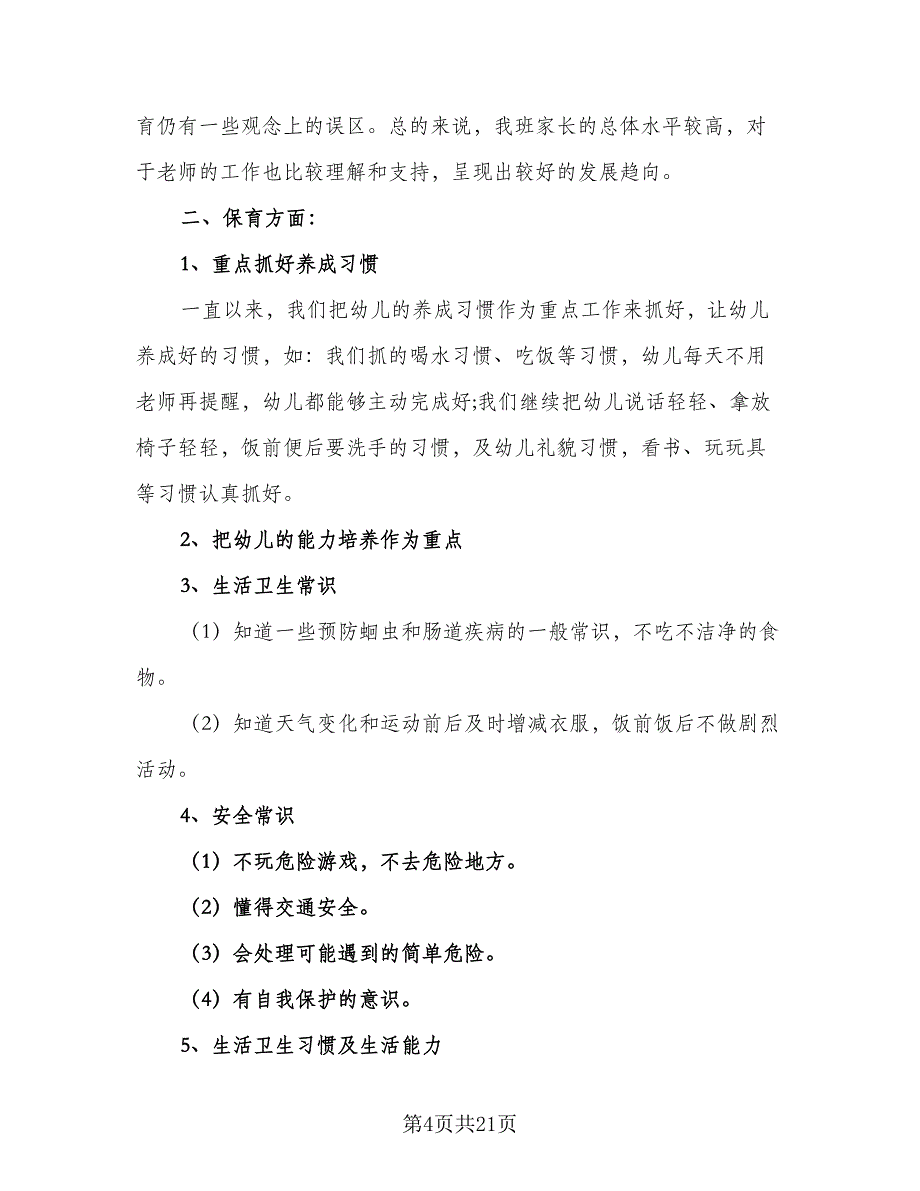 育仍有一些观念上的误区。总的来说，我班家长的总体水平较高，对于老师的工作也比较理解和支持，呈现出较好的发展趋向。

二、保育方面：

1、重点抓好养成习惯

一直以来，我们把幼儿的养成习惯作为重点工作来抓好，让幼儿养成好的习惯，如：我们抓的喝水习惯、吃饭等习惯，幼儿每天不用老师再提醒，幼儿都能够主动完成好;我们继续把幼儿说话轻轻、拿放椅子轻轻，饭前便后要洗手的习惯，及幼儿礼貌习惯，看书、玩玩具等习惯认真抓好。

2、把幼儿的能力培养作为重点

3、生活卫生常识

（1）知道一些预防蛔虫和肠道疾病的一般常识，不吃不洁净的食物。

（2）知道天气变化和运动前后及时增减衣服，饭前饭后不做剧烈活动。

4、安全常识

（1）不玩危险游戏，不去危险地方。

（2）懂得交通安全。

（3）会处理可能遇到的简单危险。

（4）有自我保护的意识。

5、生活卫生习惯及生活能力

第4页共21页